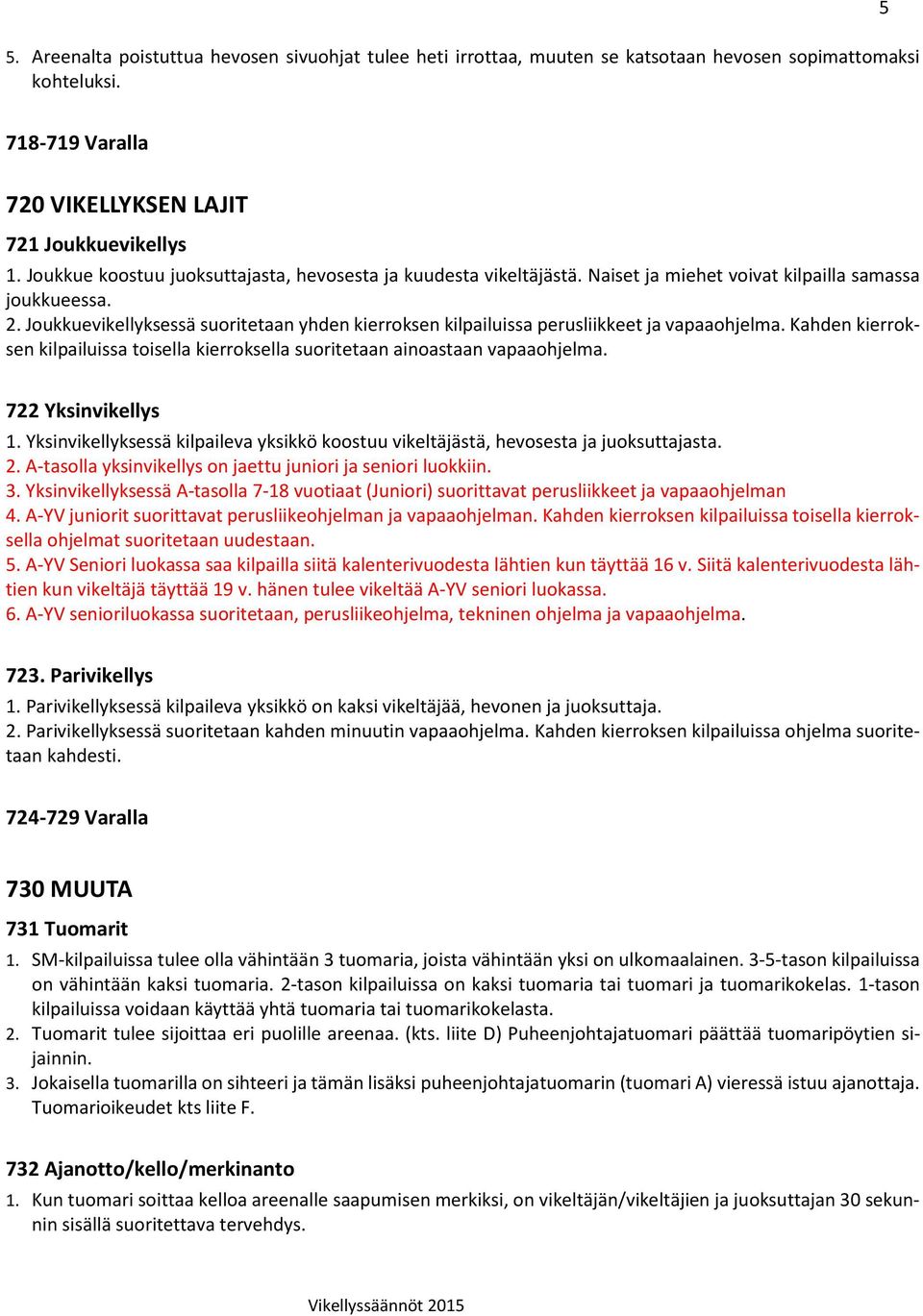 5

5. Areenalta poistuttua hevosen sivuohjat tulee heti irrottaa, muuten se katsotaan hevosen sopimattomaksi kohteluksi.

718-719 Varalla

720 VIKELLYKSEN LAJIT

721 Joukkuevikellys

1. Joukkue koostuu juoksuttajasta, hevosesta ja kuudesta vikeltäjästä. Naiset ja miehet voivat kilpailla samassa joukkueessa.
2. Joukkuevikellyksessä suoritetaan yhden kierroksen kilpailuissa perusliikkeet ja vapaaohjelma. Kahden kierroksen kilpailuissa toisella kierroksella suoritetaan ainoastaan vapaaohjelma.

722 Yksinvikellys

1. Yksinvikellyksessä kilpaileva yksikkö koostuu vikeltäjästä, hevosesta ja juoksuttajasta.
2. A-tasolla yksinvikellys on jaettu juniori ja seniori luokkiin.
3. Yksinvikellyksessä A-tasolla 7-18 vuotiaat (Juniori) suorittavat perusliikkeet ja vapaaohjelman
4. A-YV juniorit suorittavat perusliikeohjelman ja vapaaohjelman. Kahden kierroksen kilpailuissa toisella kierroksella ohjelmat suoritetaan uudestaan.
5. A-YV Seniori luokassa saa kilpailla siitä kalenterivuodesta lähtien kun täyttää 16 v. Siitä kalenterivuodesta lähtien kun vikeltäjä täyttää 19 v. hänen tulee vikeltää A-YV seniori luokassa.
6. A-YV senioriluokassa suoritetaan, perusliikeohjelma, tekninen ohjelma ja vapaaohjelma.

723. Parivikellys

1. Parivikellyksessä kilpaileva yksikkö on kaksi vikeltäjää, hevonen ja juoksuttaja.
2. Parivikellyksessä suoritetaan kahden minuutin vapaaohjelma. Kahden kierroksen kilpailuissa ohjelma suoritetaan kahdesti.

724-729 Varalla

730 MUUTA

731 Tuomarit

1. SM-kilpailuissa tulee olla vähintään 3 tuomaria, joista vähintään yksi on ulkomaalainen. 3-5-tason kilpailuissa on vähintään kaksi tuomaria. 2-tason kilpailuissa on kaksi tuomaria tai tuomari ja tuomarikokelas. 1-tason kilpailuissa voidaan käyttää yhtä tuomaria tai tuomarikokelasta.
2. Tuomarit tulee sijoittaa eri puolille areenaa. (kts. liite D) Puheenjohtajatuomari päättää tuomaripöytien sijainnin.
3. Jokaisella tuomarilla on sihteeri ja tämän lisäksi puheenjohtajatuomarin (tuomari A) vieressä istuu ajanottaja. Tuomarioikeudet kts liite F.

732 Ajanotto/kello/merkinanto

1. Kun tuomari soittaa kelloa areenalle saapumisen merkiksi, on vikeltäjän/vikeltäjien ja juoksuttajan 30 sekunnin sisällä suoritettava tervehdys.

Vikellyssäännöt 2015